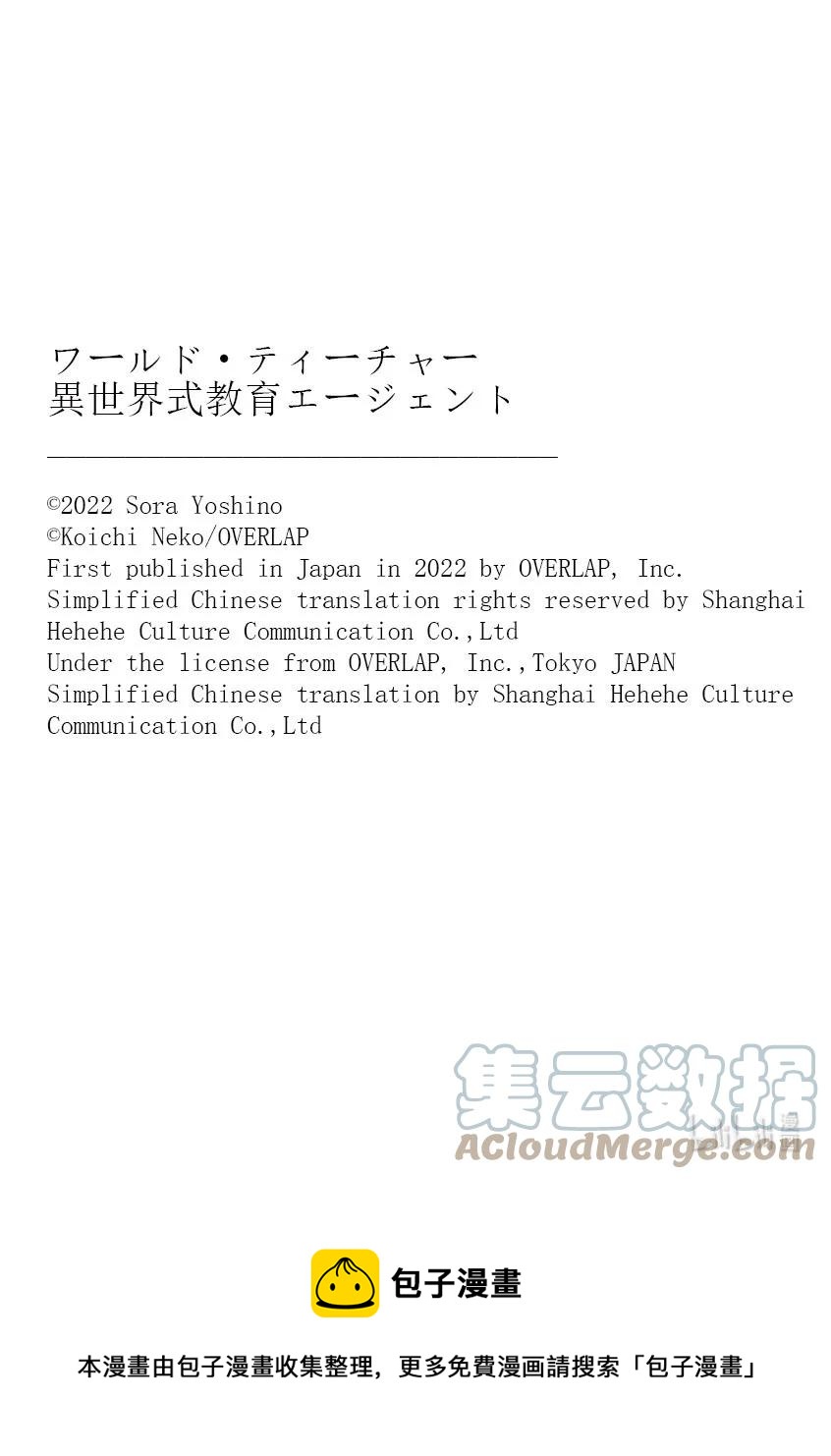 ワールド・ティーチャー
異世界式教育エージェント

©2022 Sora Yoshino
©Koichi Neko/OVERLAP
First published in Japan in 2022 by OVERLAP, Inc.
Simplified Chinese translation rights reserved by Shanghai Hehehe Culture Communication Co.,Ltd
Under the license from OVERLAP, Inc.,Tokyo JAPAN
Simplified Chinese translation by Shanghai Hehehe Culture Communication Co.,Ltd

集云数据
ACloudMerge.com

包子漫畫

本漫畫由包子漫畫收集整理，更多免費漫画請搜索「包子漫畫」